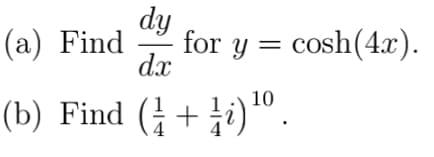 (a) Find $\frac{dy}{dx}$ for $y = \cosh(4x)$.

(b) Find $\left(\frac{1}{4} + \frac{1}{4}i\right)^{10}$.